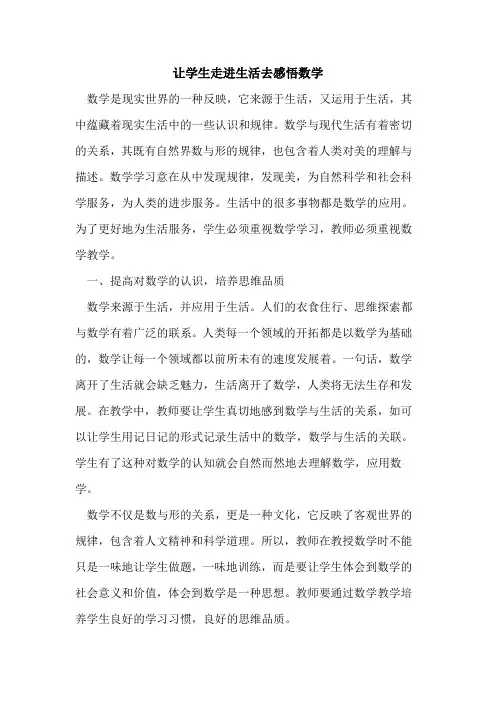 让学生走进生活去感悟数学

数学是现实世界的一种反映，它来源于生活，又运用于生活，其中蕴藏着现实生活中的一些认识和规律。数学与现代生活有着密切的关系，其既有自然界数与形的规律，也包含着人类对美的理解与描述。数学学习意在从中发现规律，发现美，为自然科学和社会科学服务，为人类的进步服务。生活中的很多事物都是数学的应用。为了更好地为生活服务，学生必须重视数学学习，教师必须重视数学教学。

一、提高对数学的认识，培养思维品质

数学来源于生活，并应用于生活。人们的衣食住行、思维探索都与数学有着广泛的联系。人类每一个领域的开拓都是以数学为基础的，数学让每一个领域都以前所未有的速度发展着。一句话，数学离开了生活就会缺乏魅力，生活离开了数学，人类将无法生存和发展。在教学中，教师要让学生真切地感到数学与生活的关系，如可以让学生用记日记的形式记录生活中的数学，数学与生活的关联。学生有了这种对数学的认知就会自然而然地去理解数学，应用数学。

数学不仅是数与形的关系，更是一种文化，它反映了客观世界的规律，包含着人文精神和科学道理。所以，教师在教授数学时不能只是一味地让学生做题，一味地训练，而是要让学生体会到数学的社会意义和价值，体会到数学是一种思想。教师要通过数学教学培养学生良好的学习习惯，良好的思维品质。